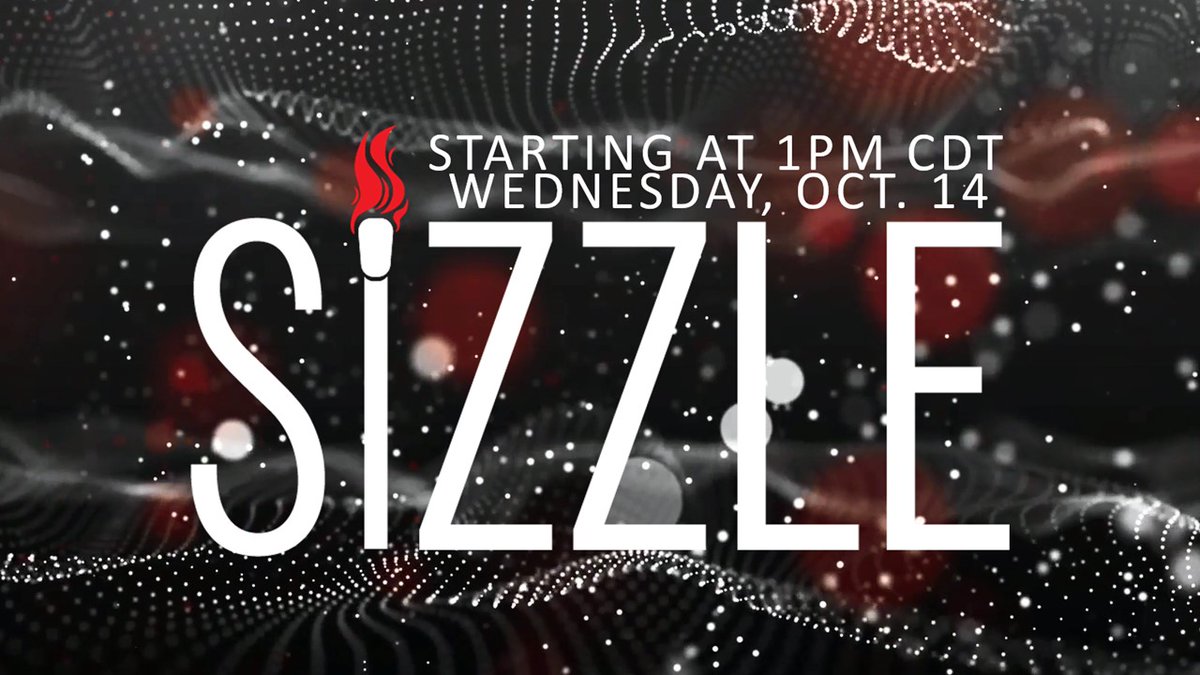 STARTING AT 1PM CDT
WEDNESDAY, OCT. 14

SIZZLE